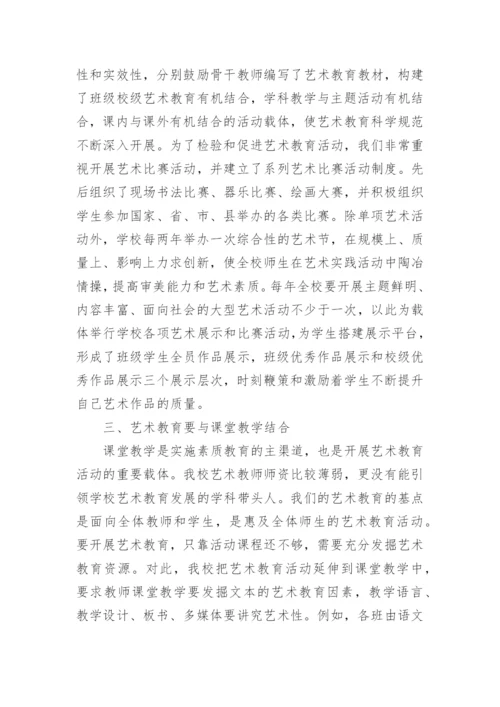 性和实效性，分别鼓励骨干教师编写了艺术教育教材，构建了班级校级艺术教育有机结合，学科教学与主题活动有机结合，课内与课外有机结合的活动载体，使艺术教育科学规范不断深入开展。为了检验和促进艺术教育活动，我们非常重视开展艺术比赛活动，并建立了系列艺术比赛活动制度。先后组织了现场书法比赛、器乐比赛、绘画大赛，并积极组织学生参加国家、省、市、县举办的各类比赛。除单项艺术活动外，学校每两年举办一次综合性的艺术节，在规模上、质量上、影响上力求创新，使全校师生在艺术实践活动中陶冶情操，提高审美能力和艺术素质。每年全校要开展主题鲜明、内容丰富、面向社会的大型艺术活动不少于一次，以此为载体举行学校各项艺术展示和比赛活动，为学生搭建展示平台，形成了班级学生全员作品展示，班级优秀作品展示和校级优秀作品展示三个展示层次，时刻鞭策和激励着学生不断提升自己艺术作品的质量。

三、艺术教育要与课堂教学结合

课堂教学是实施素质教育的主渠道，也是开展艺术教育活动的重要载体。我校艺术教师师资比较薄弱，更没有能引领学校艺术教育发展的学科带头人。我们的艺术教育的基点是面向全体教师和学生，是惠及全体师生的艺术教育活动。要开展艺术教育，只靠活动课程还不够，需要充分发掘艺术教育资源。对此，我校把艺术教育活动延伸到课堂教学中，要求教师课堂教学要发掘文本的艺术教育因素，教学语言、教学设计、板书、多媒体要讲究艺术性。例如，各班由语文